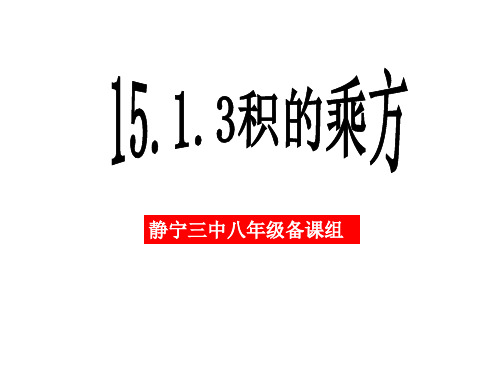 15.1.3积的乘方

静宁三中八年级备课组